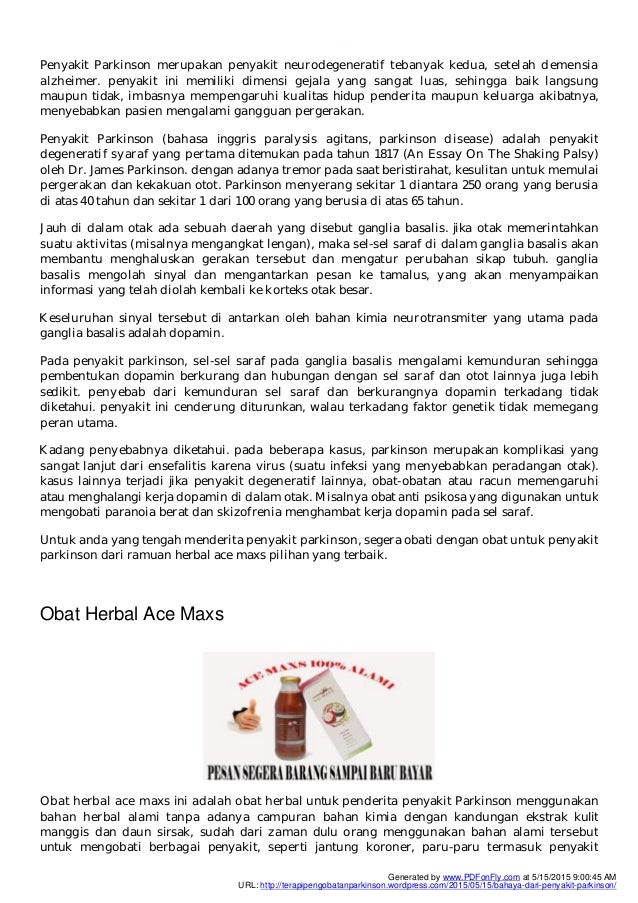 Penyakit Parkinson merupakan penyakit neurodegeneratif tebanyak kedua, setelah demensia alzheimer. penyakit ini memiliki dimensi gejala yang sangat luas, sehingga baik langsung maupun tidak, imbasnya mempengaruhi kualitas hidup penderita maupun keluarga akibatnya, menyebabkan pasien mengalami gangguan pergerakan.

Penyakit Parkinson (bahasa inggris paralysis agitans, parkinson disease) adalah penyakit degeneratif syaraf yang pertama ditemukan pada tahun 1817 (An Essay On The Shaking Palsy) oleh Dr. James Parkinson. dengan adanya tremor pada saat beristirahat, kesulitan untuk memulai pergerakan dan kekakuan otot. Parkinson menyerang sekitar 1 diantara 250 orang yang berusia di atas 40 tahun dan sekitar 1 dari 100 orang yang berusia di atas 65 tahun.

Jauh di dalam otak ada sebuah daerah yang disebut ganglia basalis. jika otak memerintahkan suatu aktivitas (misalnya mengangkat lengan), maka sel-sel saraf di dalam ganglia basalis akan membantu menghaluskan gerakan tersebut dan mengatur perubahan sikap tubuh. ganglia basalis mengolah sinyal dan mengantarkan pesan ke tamalus, yang akan menyampaikan informasi yang telah diolah kembali ke korteks otak besar.

Keseluruhan sinyal tersebut di antarkan oleh bahan kimia neurotransmiter yang utama pada ganglia basalis adalah dopamin.

Pada penyakit parkinson, sel-sel saraf pada ganglia basalis mengalami kemunduran sehingga pembentukan dopamin berkurang dan hubungan dengan sel saraf dan otot lainnya juga lebih sedikit. penyebab dari kemunduran sel saraf dan berkurangnya dopamin terkadang tidak diketahui. penyakit ini cenderung diturunkan, walau terkadang faktor genetik tidak memegang peran utama.

Kadang penyebabnya diketahui. pada beberapa kasus, parkinson merupakan komplikasi yang sangat lanjut dari ensefalitis karena virus (suatu infeksi yang menyebabkan peradangan otak). kasus lainnya terjadi jika penyakit degeneratif lainnya, obat-obatan atau racun memengaruhi atau menghalangi kerja dopamin di dalam otak. Misalnya obat anti psikosa yang digunakan untuk mengobati paranoia berat dan skizofrenia menghambat kerja dopamin pada sel saraf.

Untuk anda yang tengah menderita penyakit parkinson, segera obati dengan obat untuk penyakit parkinson dari ramuan herbal ace maxs pilihan yang terbaik.

Obat Herbal Ace Maxs

ACE MAXS 100% ALAMI

PESAN SEGERA BARANG SAMPAI BARU BAYAR

Obat herbal ace maxs ini adalah obat herbal untuk penderita penyakit Parkinson menggunakan bahan herbal alami tanpa adanya campuran bahan kimia dengan kandungan ekstrak kulit manggis dan daun sirsak, sudah dari zaman dulu orang menggunakan bahan alami tersebut untuk mengobati berbagai penyakit, seperti jantung koroner, paru-paru termasuk penyakit

Generated by www.PDFonFly.com at 5/15/2015 9:00:45 AM
URL: http://terapipengobatanparkinson.wordpress.com/2015/05/15/bahaya-dari-penyakit-parkinson/